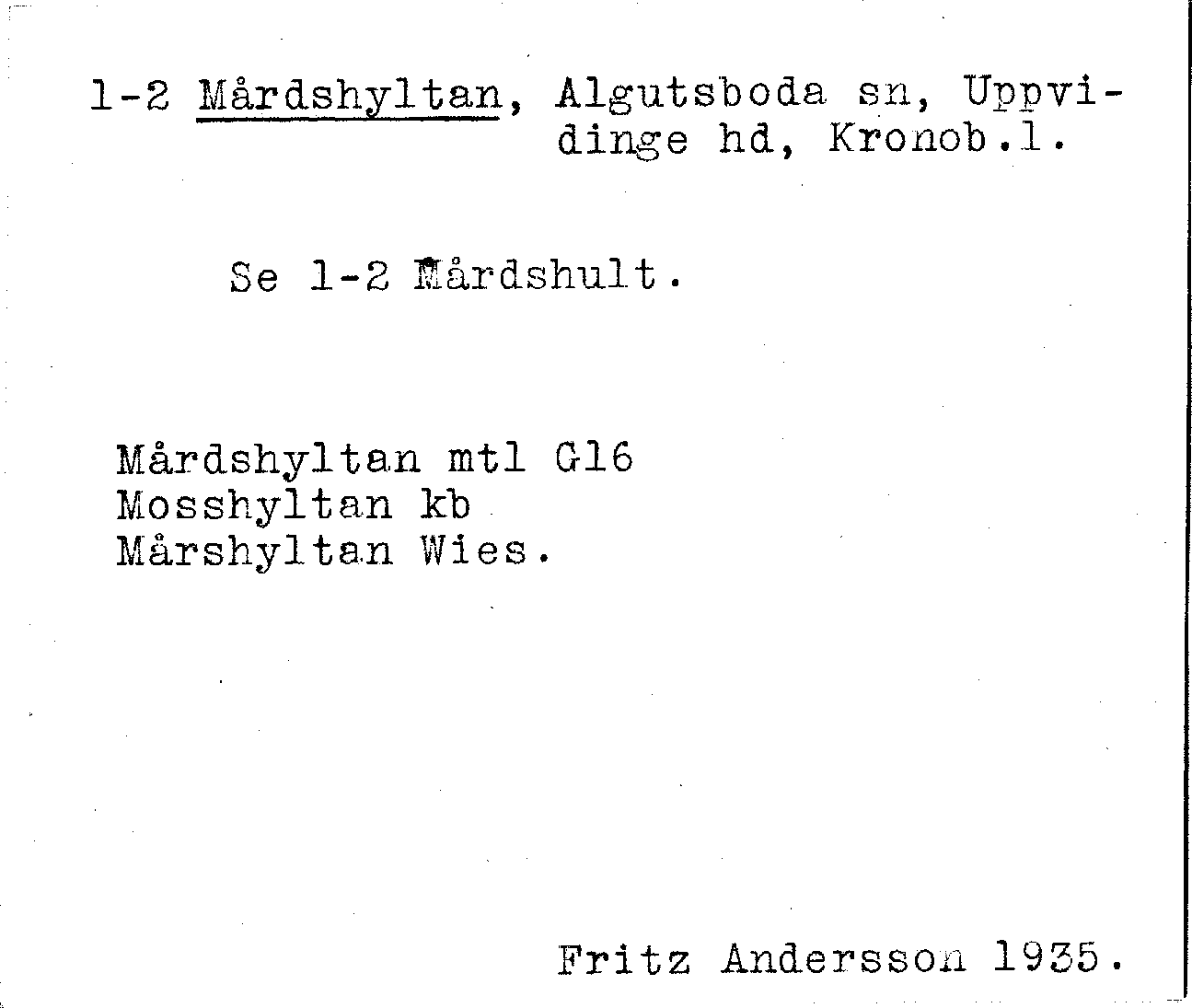 1-2 Mårdshyltan, Algutsboda sn, Uppvidinge hd, Kronob.l.

Se 1-2 Mårdshult.

Mårdshyltan mtl G16
Mosshyltan kb
Mårshyltan Wies.

Fritz Andersson 1935.